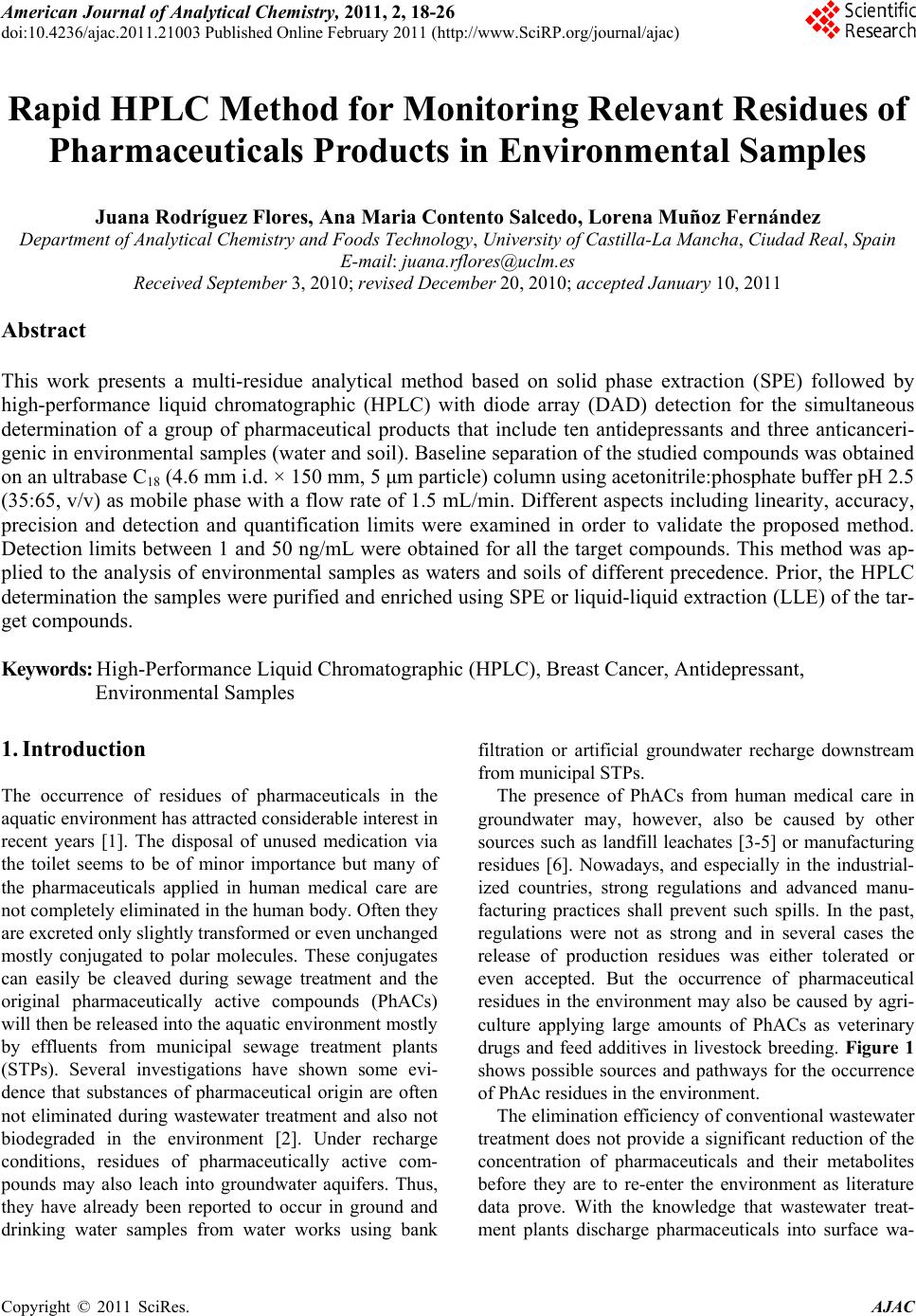 American Journal of Analytical Chemistry, 2011, 2, 18-26
doi:10.4236/ajac.2011.21003 Published Online February 2011 (http://www.SciRP.org/journal/ajac)

Scientific Research

Rapid HPLC Method for Monitoring Relevant Residues of Pharmaceuticals Products in Environmental Samples

Juana Rodríguez Flores, Ana Maria Contento Salcedo, Lorena Muñoz Fernández
Department of Analytical Chemistry and Foods Technology, University of Castilla-La Mancha, Ciudad Real, Spain
E-mail: juana.rflores@uclm.es
Received September 3, 2010; revised December 20, 2010; accepted January 10, 2011

Abstract

This work presents a multi-residue analytical method based on solid phase extraction (SPE) followed by high-performance liquid chromatographic (HPLC) with diode array (DAD) detection for the simultaneous determination of a group of pharmaceutical products that include ten antidepressants and three anticancerigenic in environmental samples (water and soil). Baseline separation of the studied compounds was obtained on an ultrabase $C_{18}$ (4.6 mm i.d. × 150 mm, 5 µm particle) column using acetonitrile:phosphate buffer pH 2.5 (35:65, v/v) as mobile phase with a flow rate of 1.5 mL/min. Different aspects including linearity, accuracy, precision and detection and quantification limits were examined in order to validate the proposed method. Detection limits between 1 and 50 ng/mL were obtained for all the target compounds. This method was applied to the analysis of environmental samples as waters and soils of different precedence. Prior, the HPLC determination the samples were purified and enriched using SPE or liquid-liquid extraction (LLE) of the target compounds.

Keywords: High-Performance Liquid Chromatographic (HPLC), Breast Cancer, Antidepressant, Environmental Samples

1. Introduction

The occurrence of residues of pharmaceuticals in the aquatic environment has attracted considerable interest in recent years [1]. The disposal of unused medication via the toilet seems to be of minor importance but many of the pharmaceuticals applied in human medical care are not completely eliminated in the human body. Often they are excreted only slightly transformed or even unchanged mostly conjugated to polar molecules. These conjugates can easily be cleaved during sewage treatment and the original pharmaceutically active compounds (PhACs) will then be released into the aquatic environment mostly by effluents from municipal sewage treatment plants (STPs). Several investigations have shown some evidence that substances of pharmaceutical origin are often not eliminated during wastewater treatment and also not biodegraded in the environment [2]. Under recharge conditions, residues of pharmaceutically active compounds may also leach into groundwater aquifers. Thus, they have already been reported to occur in ground and drinking water samples from water works using bank filtration or artificial groundwater recharge downstream from municipal STPs.

The presence of PhACs from human medical care in groundwater may, however, also be caused by other sources such as landfill leachates [3-5] or manufacturing residues [6]. Nowadays, and especially in the industrialized countries, strong regulations and advanced manufacturing practices shall prevent such spills. In the past, regulations were not as strong and in several cases the release of production residues was either tolerated or even accepted. But the occurrence of pharmaceutical residues in the environment may also be caused by agriculture applying large amounts of PhACs as veterinary drugs and feed additives in livestock breeding. Figure 1 shows possible sources and pathways for the occurrence of PhAc residues in the environment.

The elimination efficiency of conventional wastewater treatment does not provide a significant reduction of the concentration of pharmaceuticals and their metabolites before they are to re-enter the environment as literature data prove. With the knowledge that wastewater treatment plants discharge pharmaceuticals into surface wa-

Copyright © 2011 SciRes. AJAC